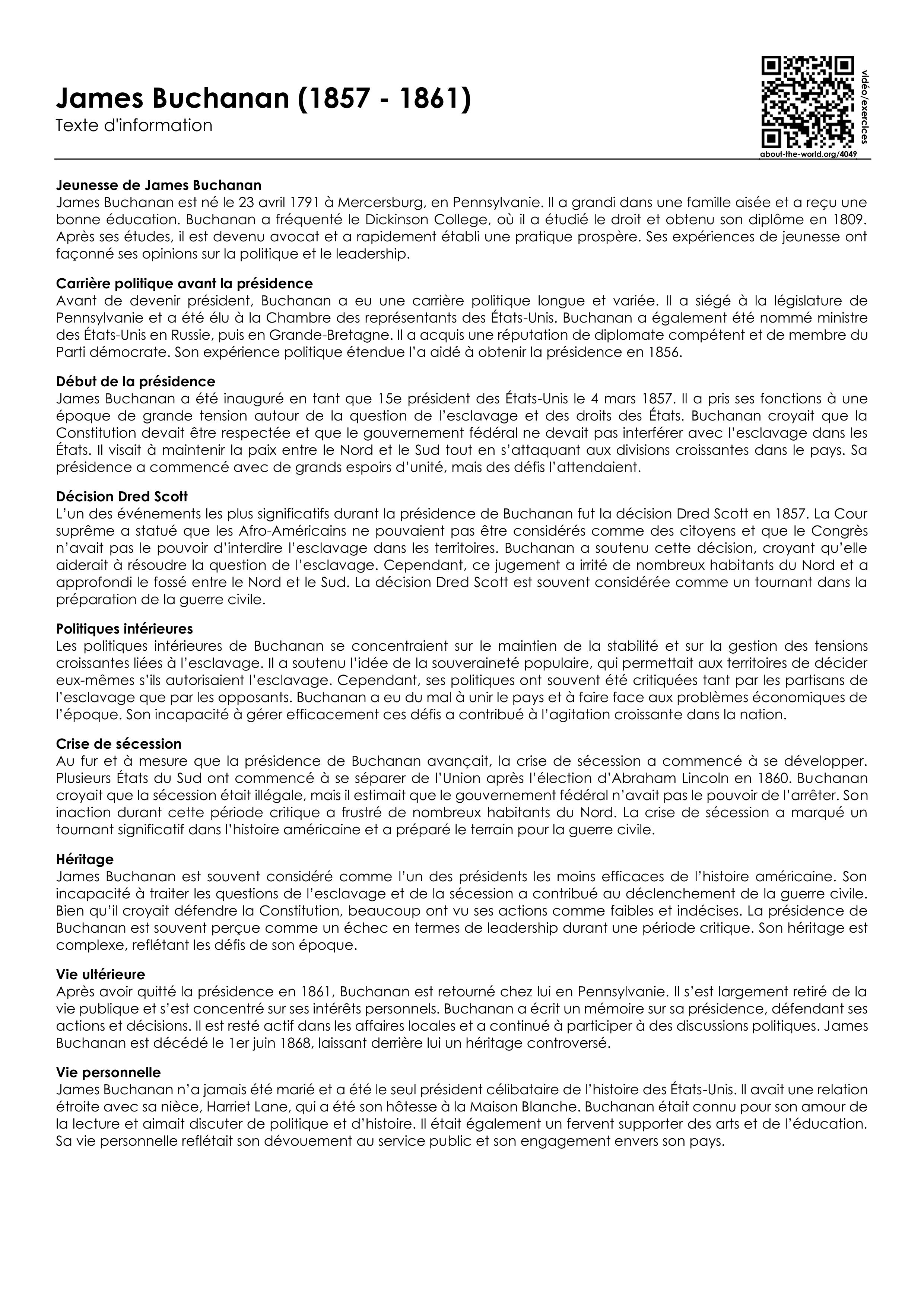 James Buchanan (1857 - 1861)
Texte d'information

vidéo/exercices
about-the-world.org/4049

Jeunesse de James Buchanan
James Buchanan est né le 23 avril 1791 à Mercersburg, en Pennsylvanie. Il a grandi dans une famille aisée et a reçu une bonne éducation. Buchanan a fréquenté le Dickinson College, où il a étudié le droit et obtenu son diplôme en 1809. Après ses études, il est devenu avocat et a rapidement établi une pratique prospère. Ses expériences de jeunesse ont façonné ses opinions sur la politique et le leadership.

Carrière politique avant la présidence
Avant de devenir président, Buchanan a eu une carrière politique longue et variée. Il a siégé à la législature de Pennsylvanie et a été élu à la Chambre des représentants des États-Unis. Buchanan a également été nommé ministre des États-Unis en Russie, puis en Grande-Bretagne. Il a acquis une réputation de diplomate compétent et de membre du Parti démocrate. Son expérience politique étendue l'a aidé à obtenir la présidence en 1856.

Début de la présidence
James Buchanan a été inauguré en tant que 15e président des États-Unis le 4 mars 1857. Il a pris ses fonctions à une époque de grande tension autour de la question de l'esclavage et des droits des États. Buchanan croyait que la Constitution devait être respectée et que le gouvernement fédéral ne devait pas interférer avec l'esclavage dans les États. Il visait à maintenir la paix entre le Nord et le Sud tout en s'attaquant aux divisions croissantes dans le pays. Sa présidence a commencé avec de grands espoirs d'unité, mais des défis l'attendaient.

Décision Dred Scott
L'un des événements les plus significatifs durant la présidence de Buchanan fut la décision Dred Scott en 1857. La Cour suprême a statué que les Afro-Américains ne pouvaient pas être considérés comme des citoyens et que le Congrès n'avait pas le pouvoir d'interdire l'esclavage dans les territoires. Buchanan a soutenu cette décision, croyant qu'elle aiderait à résoudre la question de l'esclavage. Cependant, ce jugement a irrité de nombreux habitants du Nord et a approfondi le fossé entre le Nord et le Sud. La décision Dred Scott est souvent considérée comme un tournant dans la préparation de la guerre civile.

Politiques intérieures
Les politiques intérieures de Buchanan se concentraient sur le maintien de la stabilité et sur la gestion des tensions croissantes liées à l'esclavage. Il a soutenu l'idée de la souveraineté populaire, qui permettait aux territoires de décider eux-mêmes s'ils autorisaient l'esclavage. Cependant, ses politiques ont souvent été critiquées tant par les partisans de l'esclavage que par les opposants. Buchanan a eu du mal à unir le pays et à faire face aux problèmes économiques de l'époque. Son incapacité à gérer efficacement ces défis a contribué à l'agitation croissante dans la nation.

Crise de sécession
Au fur et à mesure que la présidence de Buchanan avançait, la crise de sécession a commencé à se développer. Plusieurs États du Sud ont commencé à se séparer de l'Union après l'élection d'Abraham Lincoln en 1860. Buchanan croyait que la sécession était illégale, mais il estimait que le gouvernement fédéral n'avait pas le pouvoir de l'arrêter. Son inaction durant cette période critique a frustré de nombreux habitants du Nord. La crise de sécession a marqué un tournant significatif dans l'histoire américaine et a préparé le terrain pour la guerre civile.

Héritage
James Buchanan est souvent considéré comme l'un des présidents les moins efficaces de l'histoire américaine. Son incapacité à traiter les questions de l'esclavage et de la sécession a contribué au déclenchement de la guerre civile. Bien qu'il croyait défendre la Constitution, beaucoup ont vu ses actions comme faibles et indécises. La présidence de Buchanan est souvent perçue comme un échec en termes de leadership durant une période critique. Son héritage est complexe, reflétant les défis de son époque.

Vie ultérieure
Après avoir quitté la présidence en 1861, Buchanan est retourné chez lui en Pennsylvanie. Il s'est largement retiré de la vie publique et s'est concentré sur ses intérêts personnels. Buchanan a écrit un mémoire sur sa présidence, défendant ses actions et décisions. Il est resté actif dans les affaires locales et a continué à participer à des discussions politiques. James Buchanan est décédé le 1er juin 1868, laissant derrière lui un héritage controversé.

Vie personnelle
James Buchanan n'a jamais été marié et a été le seul président célibataire de l'histoire des États-Unis. Il avait une relation étroite avec sa nièce, Harriet Lane, qui a été son hôtesse à la Maison Blanche. Buchanan était connu pour son amour de la lecture et aimait discuter de politique et d'histoire. Il était également un fervent supporter des arts et de l'éducation. Sa vie personnelle reflétait son dévouement au service public et son engagement envers son pays.